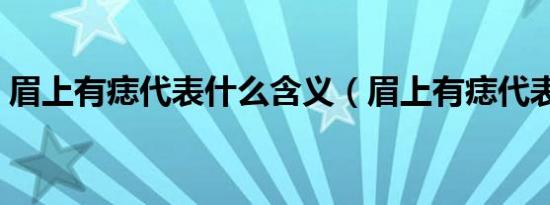 眉上有痣代表什么含义（眉上有痣代表